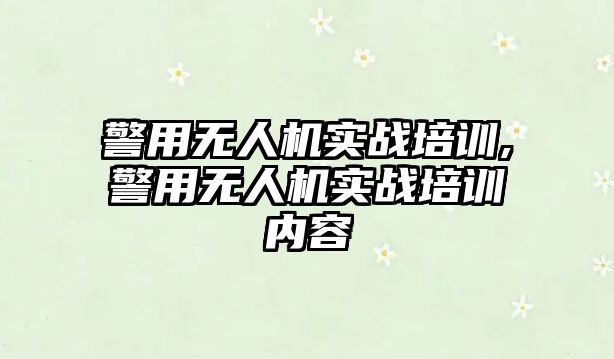 警用无人机实战培训,警用无人机实战培训内容